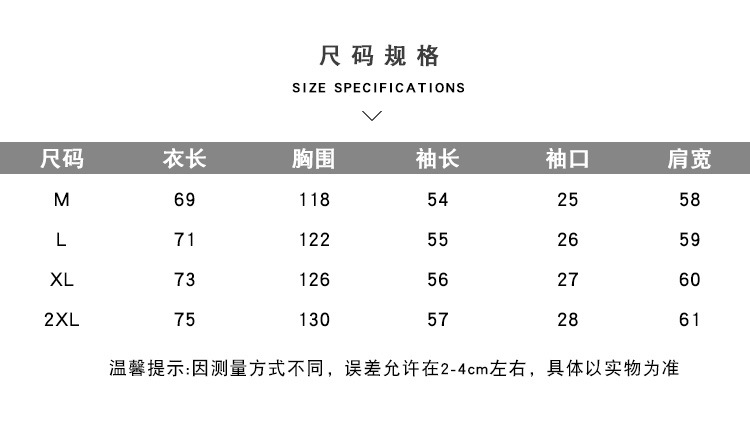 尺码规格

SIZE SPECIFICATIONS

| 尺码 | 衣长 | 胸围 | 袖长 | 袖口 | 肩宽 |
|---|---|---|---|---|---|
| M | 69 | 118 | 54 | 25 | 58 |
| L | 71 | 122 | 55 | 26 | 59 |
| XL | 73 | 126 | 56 | 27 | 60 |
| 2XL | 75 | 130 | 57 | 28 | 61 |

温馨提示:因测量方式不同，误差允许在2-4cm左右，具体以实物为准